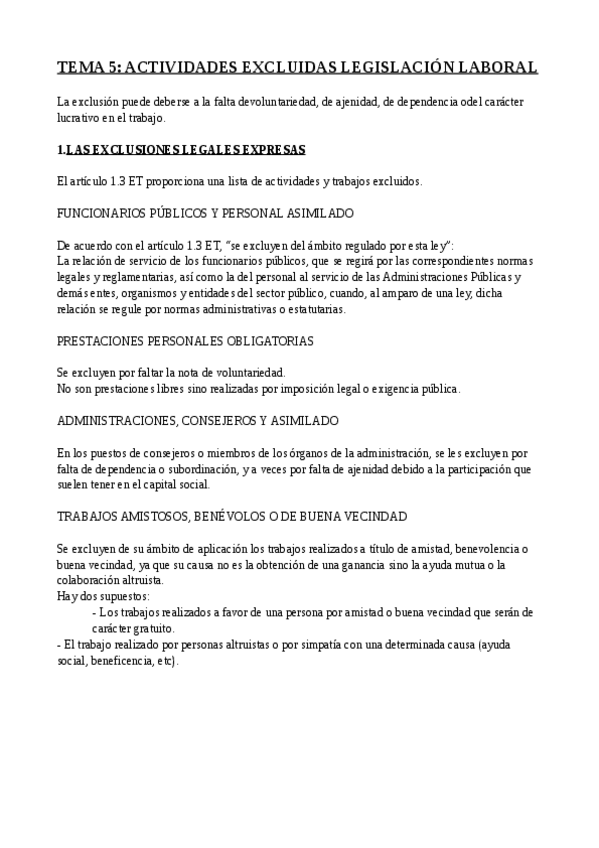 TEMA 5: ACTIVIDADES EXCLUIDAS LEGISLACIÓN LABORAL

La exclusión puede deberse a la falta devoluntariedad, de ajenidad, de dependencia odel carácter lucrativo en el trabajo.

1.LAS EXCLUSIONES LEGALES EXPRESAS

El artículo 1.3 ET proporciona una lista de actividades y trabajos excluidos.

FUNCIONARIOS PÚBLICOS Y PERSONAL ASIMILADO

De acuerdo con el artículo 1.3 ET, "se excluyen del ámbito regulado por esta ley":
La relación de servicio de los funcionarios públicos, que se regirá por las correspondientes normas legales y reglamentarias, así como la del personal al servicio de las Administraciones Públicas y demás entes, organismos y entidades del sector público, cuando, al amparo de una ley, dicha relación se regule por normas administrativas o estatutarias.

PRESTACIONES PERSONALES OBLIGATORIAS

Se excluyen por faltar la nota de voluntariedad.
No son prestaciones libres sino realizadas por imposición legal o exigencia pública.

ADMINISTRACIONES, CONSEJEROS Y ASIMILADO

En los puestos de consejeros o miembros de los órganos de la administración, se les excluyen por falta de dependencia o subordinación, y a veces por falta de ajenidad debido a la participación que suelen tener en el capital social.

TRABAJOS AMISTOSOS, BENÉVOLOS O DE BUENA VECINDAD

Se excluyen de su ámbito de aplicación los trabajos realizados a título de amistad, benevolencia o buena vecindad, ya que su causa no es la obtención de una ganancia sino la ayuda mutua o la colaboración altruista.
Hay dos supuestos:
- Los trabajos realizados a favor de una persona por amistad o buena vecindad que serán de carácter gratuito.
- El trabajo realizado por personas altruistas o por simpatía con una determinada causa (ayuda social, beneficencia, etc).